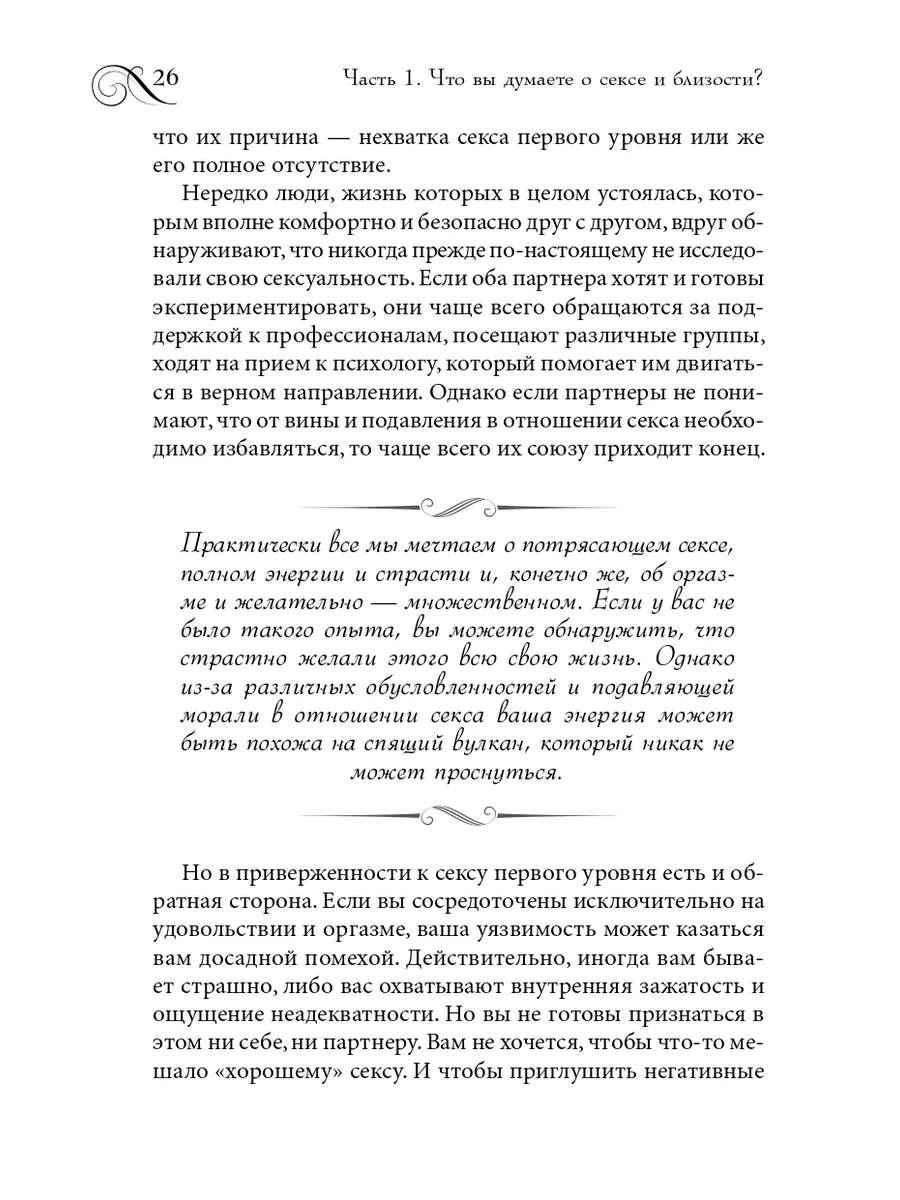 26 Часть 1. Что вы думаете о сексе и близости?

что их причина — нехватка секса первого уровня или же его полное отсутствие.

Нередко люди, жизнь которых в целом устоялась, которым вполне комфортно и безопасно друг с другом, вдруг обнаруживают, что никогда прежде по-настоящему не исследовали свою сексуальность. Если оба партнера хотят и готовы экспериментировать, они чаще всего обращаются за поддержкой к профессионалам, посещают различные группы, ходят на прием к психологу, который помогает им двигаться в верном направлении. Однако если партнеры не понимают, что от вины и подавления в отношении секса необходимо избавляться, то чаще всего их союзу приходит конец.

Практически все мы мечтаем о потрясающем сексе, полном энергии и страсти и, конечно же, об оргазме и желательно — множественном. Если у вас не было такого опыта, вы можете обнаружить, что страстно желали этого всю свою жизнь. Однако из-за различных обусловленностей и подавляющей морали в отношении секса ваша энергия может быть похожа на спящий вулкан, который никак не может проснуться.

Но в приверженности к сексу первого уровня есть и обратная сторона. Если вы сосредоточены исключительно на удовольствии и оргазме, ваша уязвимость может казаться вам досадной помехой. Действительно, иногда вам бывает страшно, либо вас охватывают внутренняя зажатость и ощущение неадекватности. Но вы не готовы признаться в этом ни себе, ни партнеру. Вам не хочется, чтобы что-то мешало «хорошему» сексу. И чтобы приглушить негативные